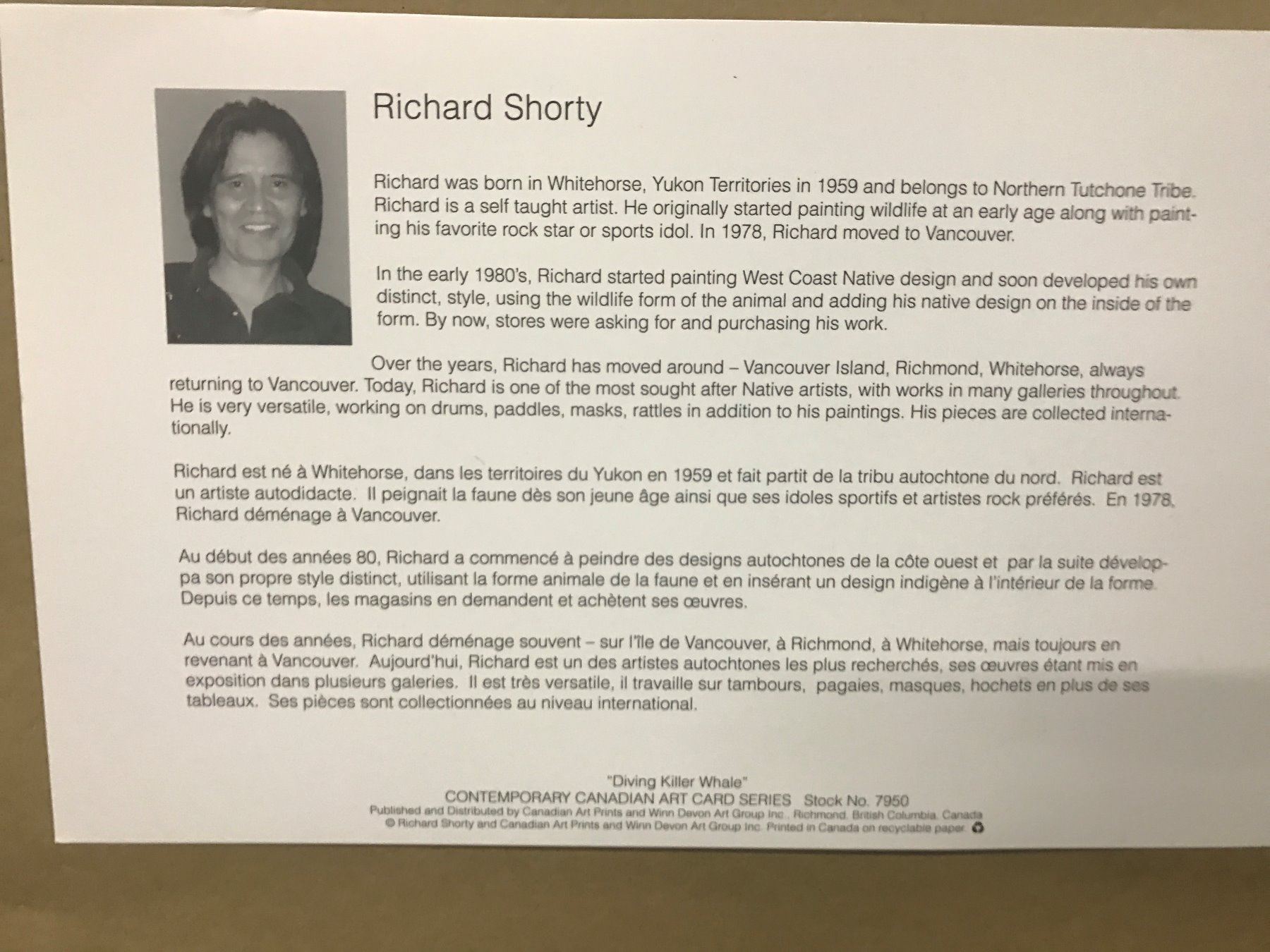 Richard Shorty

Richard was born in Whitehorse, Yukon Territories in 1959 and belongs to Northern Tutchone Tribe. Richard is a self taught artist. He originally started painting wildlife at an early age along with painting his favorite rock star or sports idol. In 1978, Richard moved to Vancouver.

In the early 1980's, Richard started painting West Coast Native design and soon developed his own distinct, style, using the wildlife form of the animal and adding his native design on the inside of the form. By now, stores were asking for and purchasing his work.

Over the years, Richard has moved around – Vancouver Island, Richmond, Whitehorse, always returning to Vancouver. Today, Richard is one of the most sought after Native artists, with works in many galleries throughout. He is very versatile, working on drums, paddles, masks, rattles in addition to his paintings. His pieces are collected internationally.

Richard est né à Whitehorse, dans les territoires du Yukon en 1959 et fait partit de la tribu autochtone du nord. Richard est un artiste autodidacte. Il peignait la faune dès son jeune âge ainsi que ses idoles sportifs et artistes rock préférés. En 1978, Richard déménage à Vancouver.

Au début des années 80, Richard a commencé à peindre des designs autochtones de la côte ouest et par la suite développa son propre style distinct, utilisant la forme animale de la faune et en insérant un design indigène à l'intérieur de la forme. Depuis ce temps, les magasins en demandent et achètent ses œuvres.

Au cours des années, Richard déménage souvent – sur l'île de Vancouver, à Richmond, à Whitehorse, mais toujours en revenant à Vancouver. Aujourd'hui, Richard est un des artistes autochtones les plus recherchés, ses œuvres étant mis en exposition dans plusieurs galeries. Il est très versatile, il travaille sur tambours, pagaies, masques, hochets en plus de ses tableaux. Ses pièces sont collectionnées au niveau international.

"Diving Killer Whale"
CONTEMPORARY CANADIAN ART CARD SERIES Stock No. 7950
Published and Distributed by Canadian Art Prints and Winn Devon Art Group Inc., Richmond, British Columbia, Canada
© Richard Shorty and Canadian Art Prints and Winn Devon Art Group Inc. Printed in Canada on recyclable paper